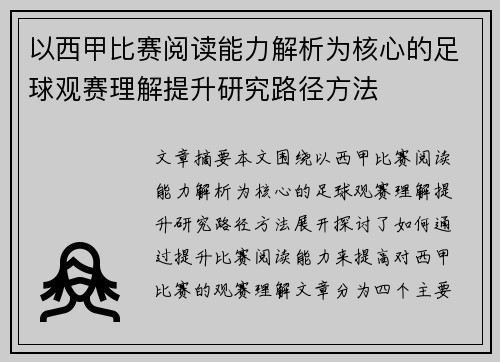 以西甲比赛阅读能力解析为核心的足球观赛理解提升研究路径方法

文章摘要本文围绕以西甲比赛阅读能力解析为核心的足球观赛理解提升研究路径方法展开探讨了如何通过提升比赛阅读能力来提高对西甲比赛的观赛理解文章分为四个主要